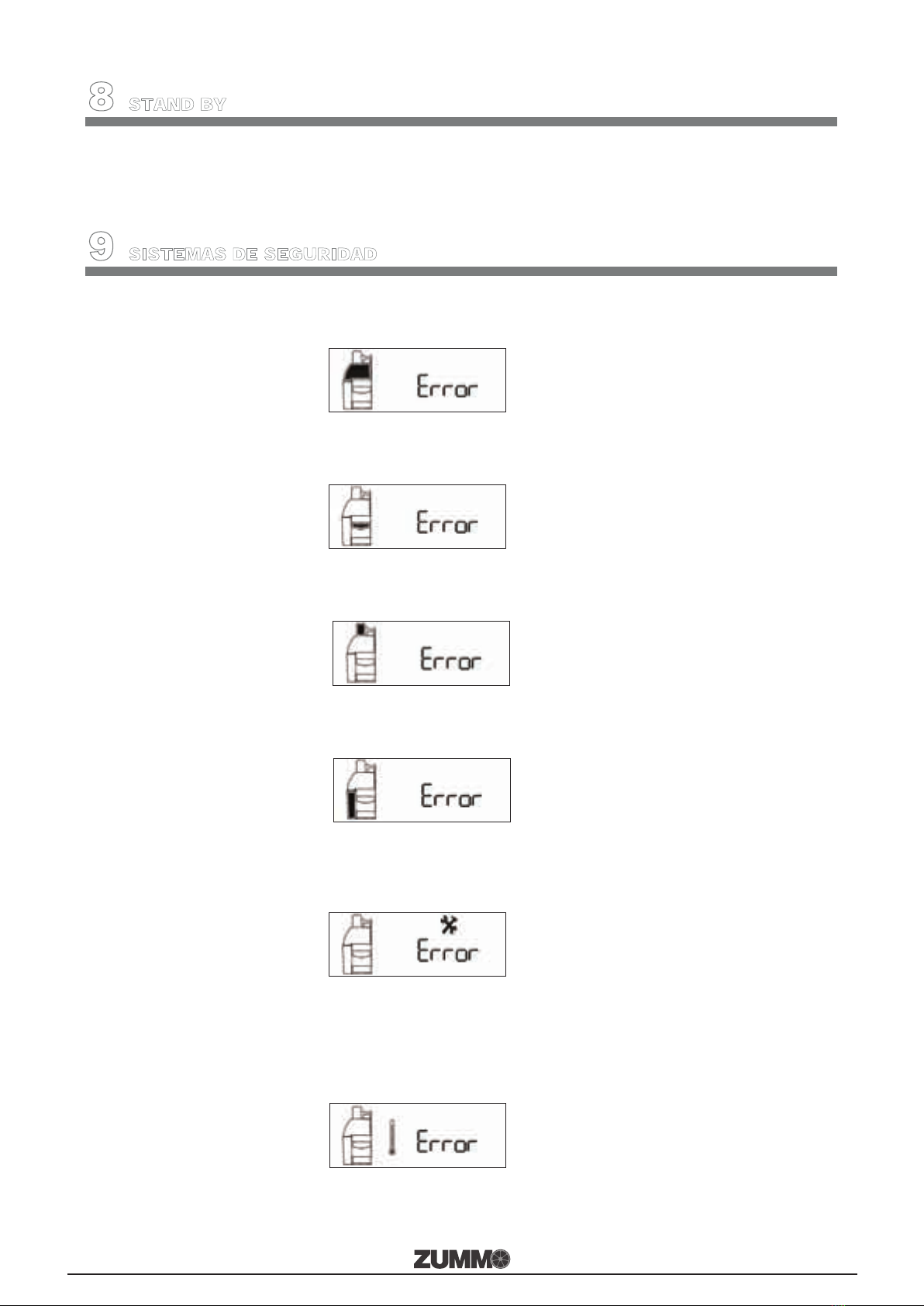 8 STAND BY

9 SISTEMAS DE SEGURIDAD

Error

Error

Error

Error

Error

Error

ZUMMO